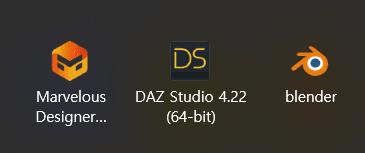 Marvelous Designer...

DS

DAZ Studio 4.22 (64-bit)

blender